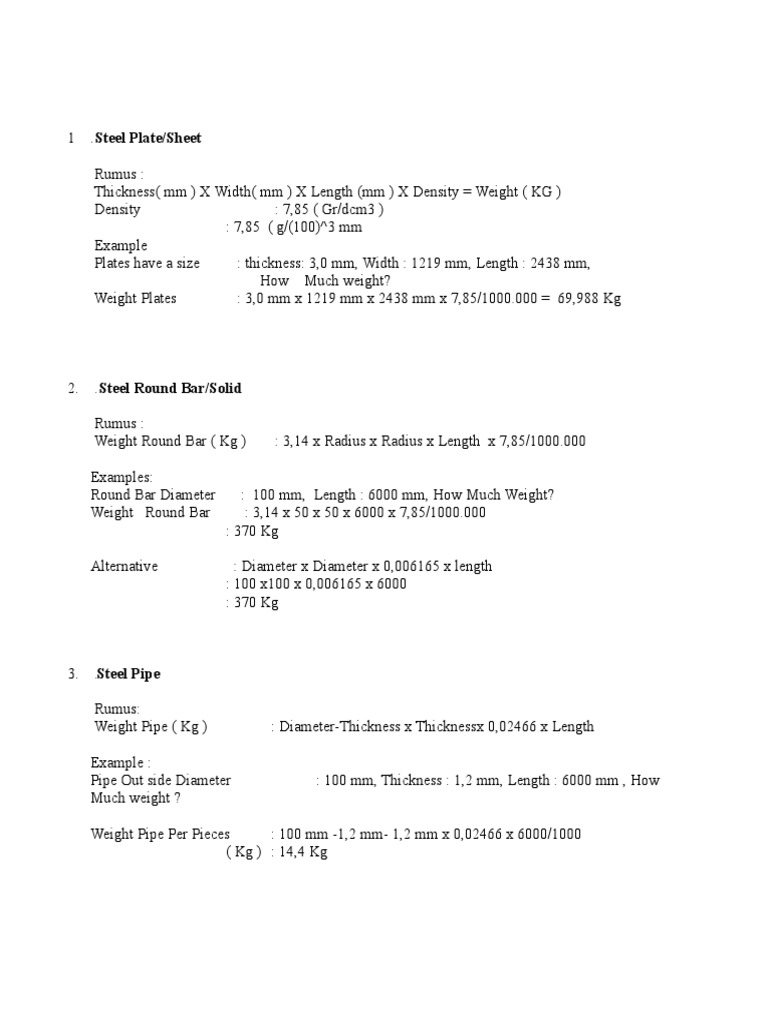 1 .Steel Plate/Sheet

Rumus :
Thickness( mm ) X Width( mm ) X Length (mm ) X Density = Weight ( KG )
Density : 7,85 ( Gr/dcm3 )
: 7,85 ( g/(100)^3 mm
Example
Plates have a size : thickness: 3,0 mm, Width : 1219 mm, Length : 2438 mm, How Much weight?
Weight Plates : 3,0 mm x 1219 mm x 2438 mm x 7,85/1000.000 = 69,988 Kg

2. .Steel Round Bar/Solid

Rumus :
Weight Round Bar ( Kg ) : 3,14 x Radius x Radius x Length x 7,85/1000.000

Examples:
Round Bar Diameter : 100 mm, Length : 6000 mm, How Much Weight?
Weight Round Bar : 3,14 x 50 x 50 x 6000 x 7,85/1000.000
: 370 Kg

Alternative : Diameter x Diameter x 0,006165 x length
: 100 x100 x 0,006165 x 6000
: 370 Kg

3. .Steel Pipe

Rumus:
Weight Pipe ( Kg ) : Diameter-Thickness x Thicknessx 0,02466 x Length

Example :
Pipe Out side Diameter : 100 mm, Thickness : 1,2 mm, Length : 6000 mm , How Much weight ?

Weight Pipe Per Pieces : 100 mm -1,2 mm- 1,2 mm x 0,02466 x 6000/1000
( Kg ) : 14,4 Kg